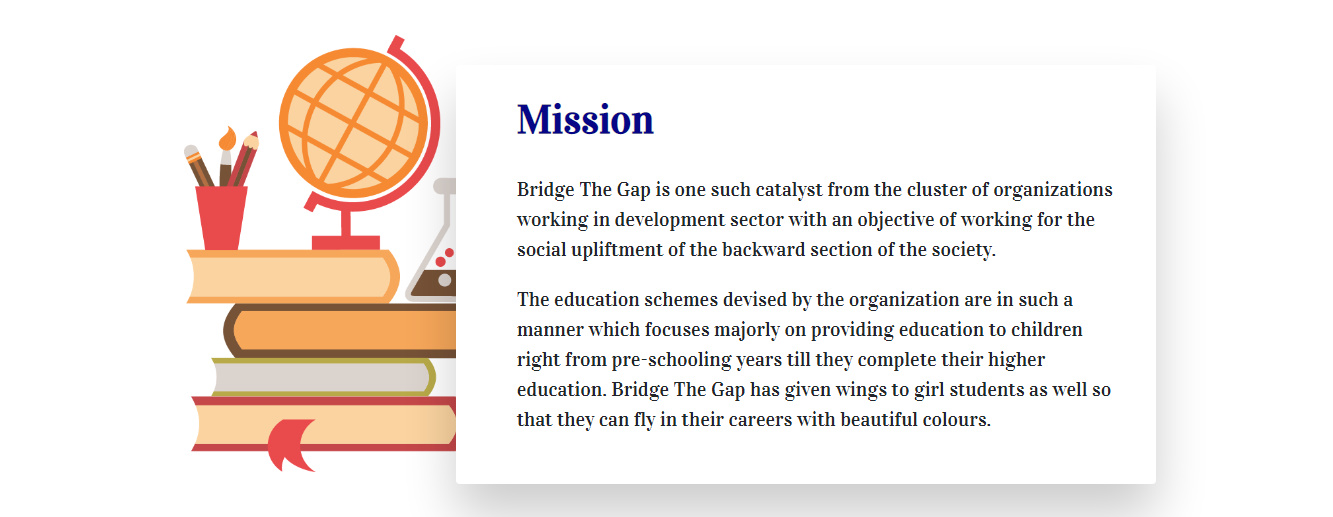 Mission

Bridge The Gap is one such catalyst from the cluster of organizations working in development sector with an objective of working for the social upliftment of the backward section of the society.

The education schemes devised by the organization are in such a manner which focuses majorly on providing education to children right from pre-schooling years till they complete their higher education. Bridge The Gap has given wings to girl students as well so that they can fly in their careers with beautiful colours.